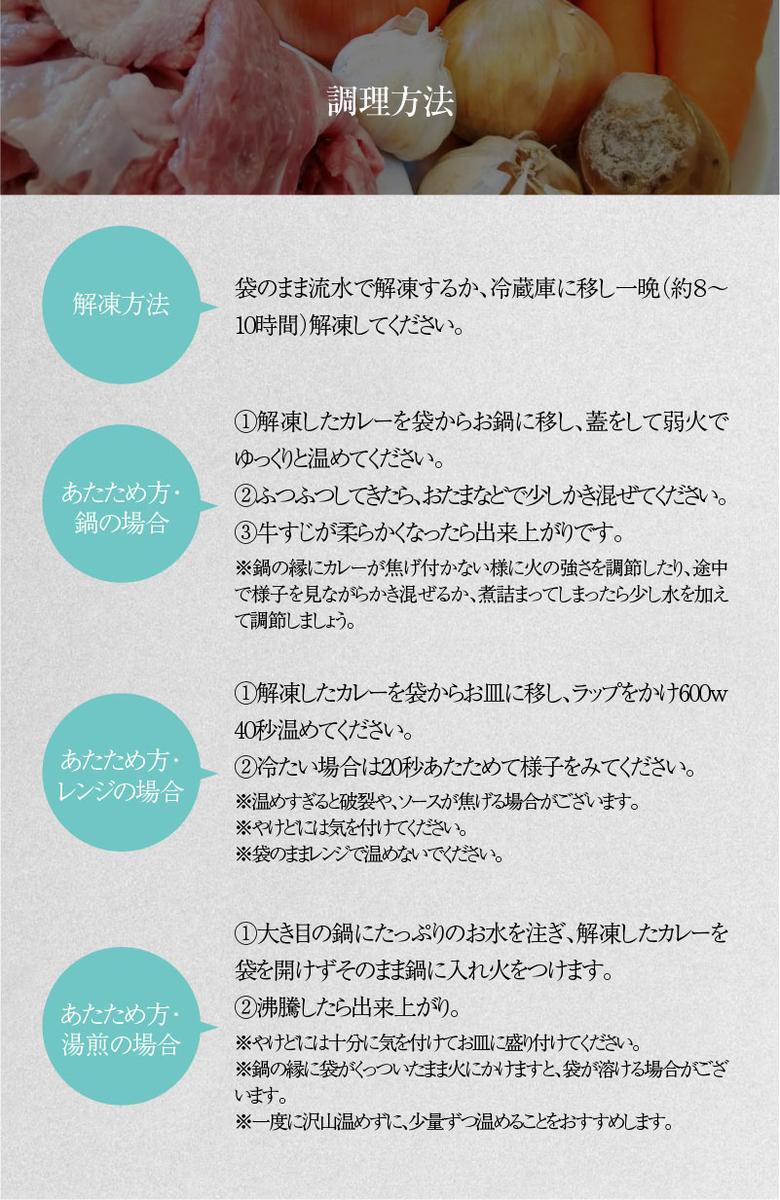 調理方法

解凍方法

袋のまま流水で解凍するか、冷蔵庫に移し一晩（約8～10時間）解凍してください。

あたため方・鍋の場合

①解凍したカレーを袋からお鍋に移し、蓋をして弱火でゆっくりと温めてください。
②ふつふつしてきたら、おたまなどで少しかき混ぜてください。
③牛すじが柔らかくなったら出来上がりです。
※鍋の縁にカレーが焦げ付かない様に火の強さを調節したり、途中で様子を見ながらかき混ぜるか、煮詰まってしまったら少し水を加えて調節しましょう。

あたため方・レンジの場合

①解凍したカレーを袋からお皿に移し、ラップをかけ600w 40秒温めてください。
②冷たい場合は20秒あたためて様子をみてください。
※温めすぎると破裂や、ソースが焦げる場合がございます。
※やけどには気を付けてください。
※袋のままレンジで温めないでください。

あたため方・湯煎の場合

①大き目の鍋にたっぷりのお水を注ぎ、解凍したカレーを袋を開けずそのまま鍋に入れ火をつけます。
②沸騰したら出来上がり。
※やけどには十分に気を付けてお皿に盛り付けてください。
※鍋の縁に袋がくっついたまま火にかけますと、袋が溶ける場合がございます。
※一度に沢山温めずに、少量ずつ温めることをおすすめします。